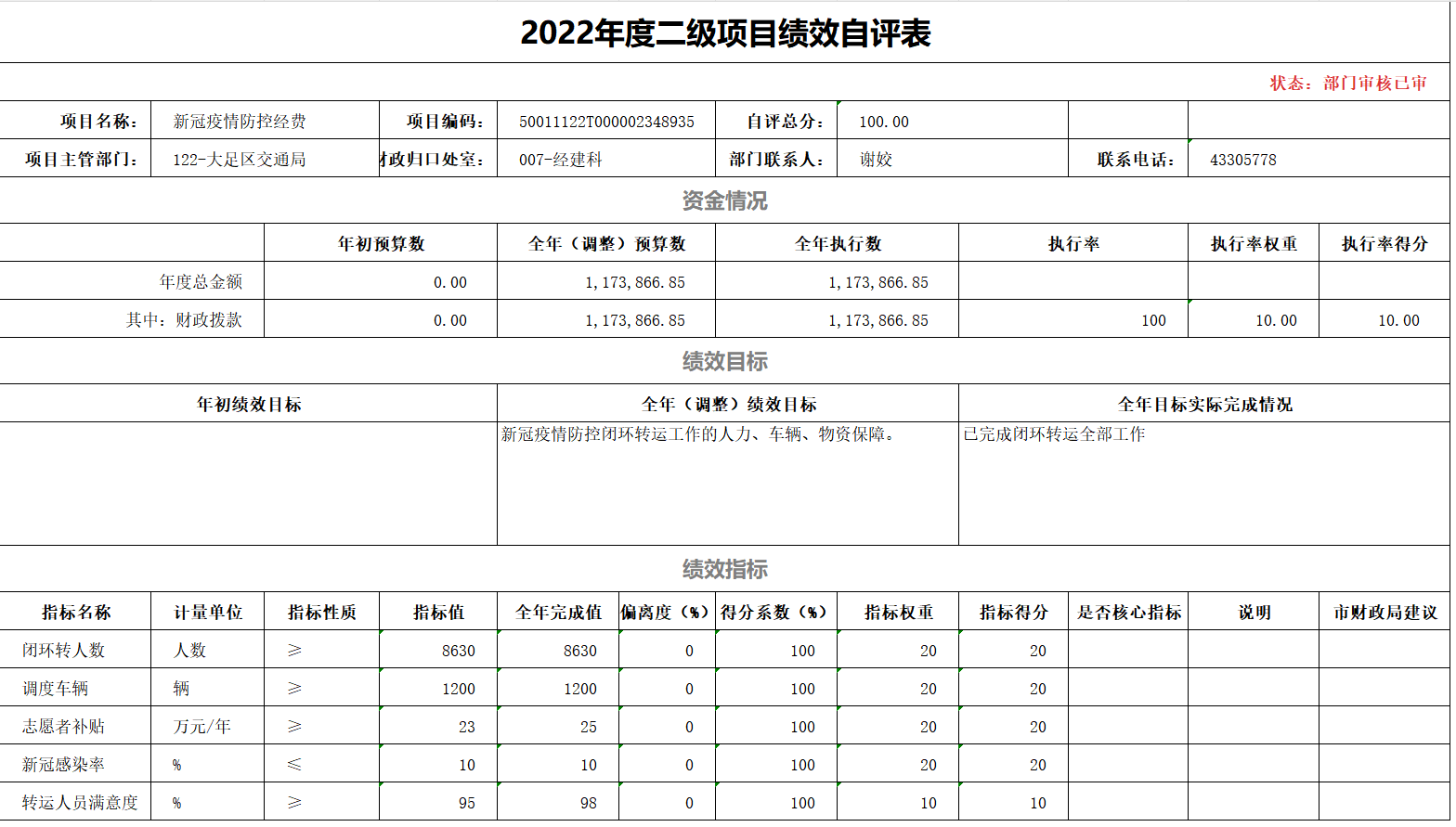 2022年度二级项目绩效自评表

状态：部门审核已审

| 项目名称： | 新冠疫情防控经费 | 项目编码： | 50011122T000002348935 | 自评总分： | 100.00 | | |
|---|---|---|---|---|---|---|---|
| 项目主管部门： | 122-大足区交通局 | 财政归口处室： | 007-经建科 | 部门联系人： | 谢姣 | 联系电话： | 43305778 |

资金情况

| | 年初预算数 | 全年（调整）预算数 | 全年执行数 | 执行率 | 执行率权重 | 执行率得分 |
|---|---|---|---|---|---|---|
| 年度总金额 | 0.00 | 1,173,866.85 | 1,173,866.85 | | | |
| 其中：财政拨款 | 0.00 | 1,173,866.85 | 1,173,866.85 | 100 | 10.00 | 10.00 |

绩效目标

| 年初绩效目标 | 全年（调整）绩效目标 | 全年目标实际完成情况 |
|---|---|---|
| | 新冠疫情防控闭环转运工作的人力、车辆、物资保障。 | 已完成闭环转运全部工作 |

绩效指标

| 指标名称 | 计量单位 | 指标性质 | 指标值 | 全年完成值 | 偏离度（%） | 得分系数（%） | 指标权重 | 指标得分 | 是否核心指标 | 说明 | 市财政局建议 |
|---|---|---|---|---|---|---|---|---|---|---|---|
| 闭环转人数 | 人数 | ≥ | 8630 | 8630 | 0 | 100 | 20 | 20 | | | |
| 调度车辆 | 辆 | ≥ | 1200 | 1200 | 0 | 100 | 20 | 20 | | | |
| 志愿者补贴 | 万元/年 | ≥ | 23 | 25 | 0 | 100 | 20 | 20 | | | |
| 新冠感染率 | % | ≤ | 10 | 10 | 0 | 100 | 20 | 20 | | | |
| 转运人员满意度 | % | ≥ | 95 | 98 | 0 | 100 | 10 | 10 | | | |